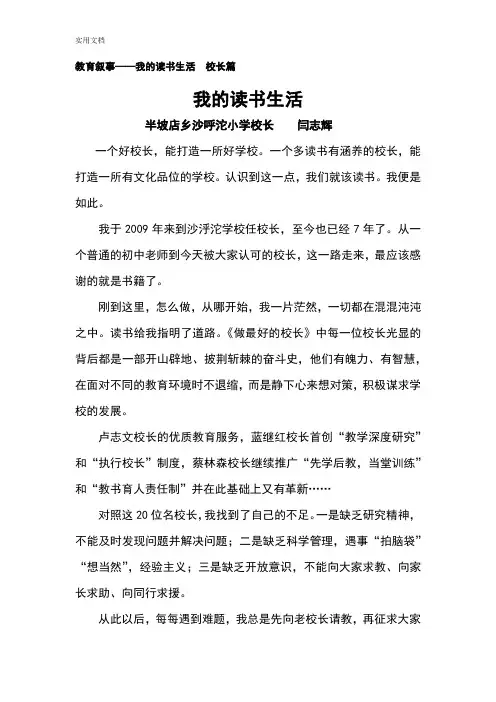 实用文档

教育叙事——我的读书生活　校长篇

我的读书生活

半坡店乡沙呼沱小学校长　　闫志辉

一个好校长，能打造一所好学校。一个多读书有涵养的校长，能打造一所有文化品位的学校。认识到这一点，我们就该读书。我便是如此。

我于 2009 年来到沙浮沱学校任校长，至今也已经 7 年了。从一个普通的初中老师到今天被大家认可的校长，这一路走来，最应该感谢的就是书籍了。

刚到这里，怎么做，从哪开始，我一片茫然，一切都在混混沌沌之中。读书给我指明了道路。《做最好的校长》中每一位校长光显的背后都是一部开山辟地、披荆斩棘的奋斗史，他们有魄力、有智慧，在面对不同的教育环境时不退缩，而是静下心来想对策，积极谋求学校的发展。

卢志文校长的优质教育服务，蓝继红校长首创“教学深度研究”和“执行校长”制度，蔡林森校长继续推广“先学后教，当堂训练”和“教书育人责任制”并在此基础上又有革新……

对照这 20 位名校长，我找到了自己的不足。一是缺乏研究精神，不能及时发现问题并解决问题；二是缺乏科学管理，遇事“拍脑袋”“想当然”，经验主义；三是缺乏开放意识，不能向大家求教、向家长求助、向同行求援。

从此以后，每每遇到难题，我总是先向老校长请教，再征求大家